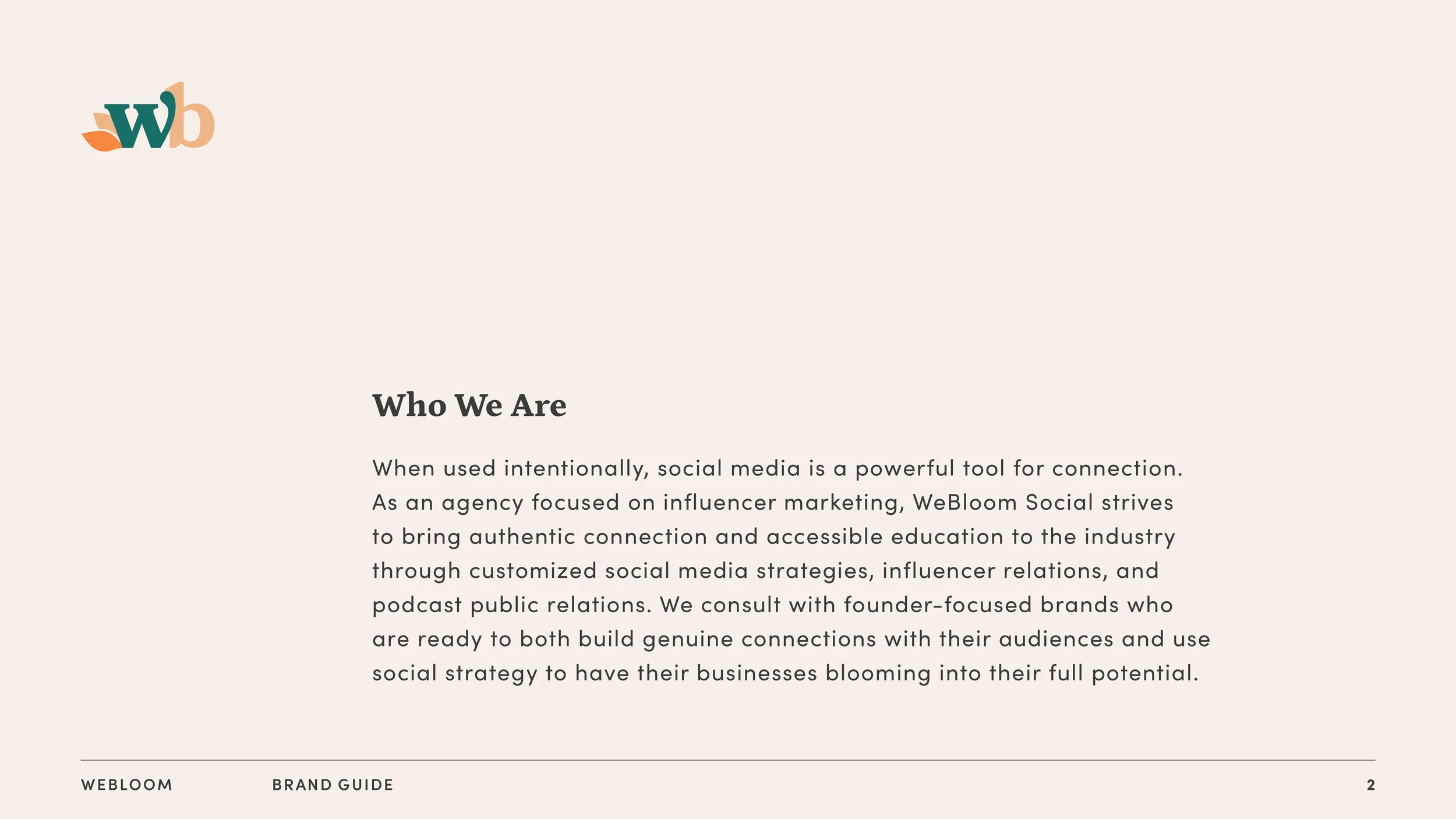 wb

Who We Are

When used intentionally, social media is a powerful tool for connection. As an agency focused on influencer marketing, WeBloom Social strives to bring authentic connection and accessible education to the industry through customized social media strategies, influencer relations, and podcast public relations. We consult with founder-focused brands who are ready to both build genuine connections with their audiences and use social strategy to have their businesses blooming into their full potential.

WEBLOOM BRAND GUIDE 2